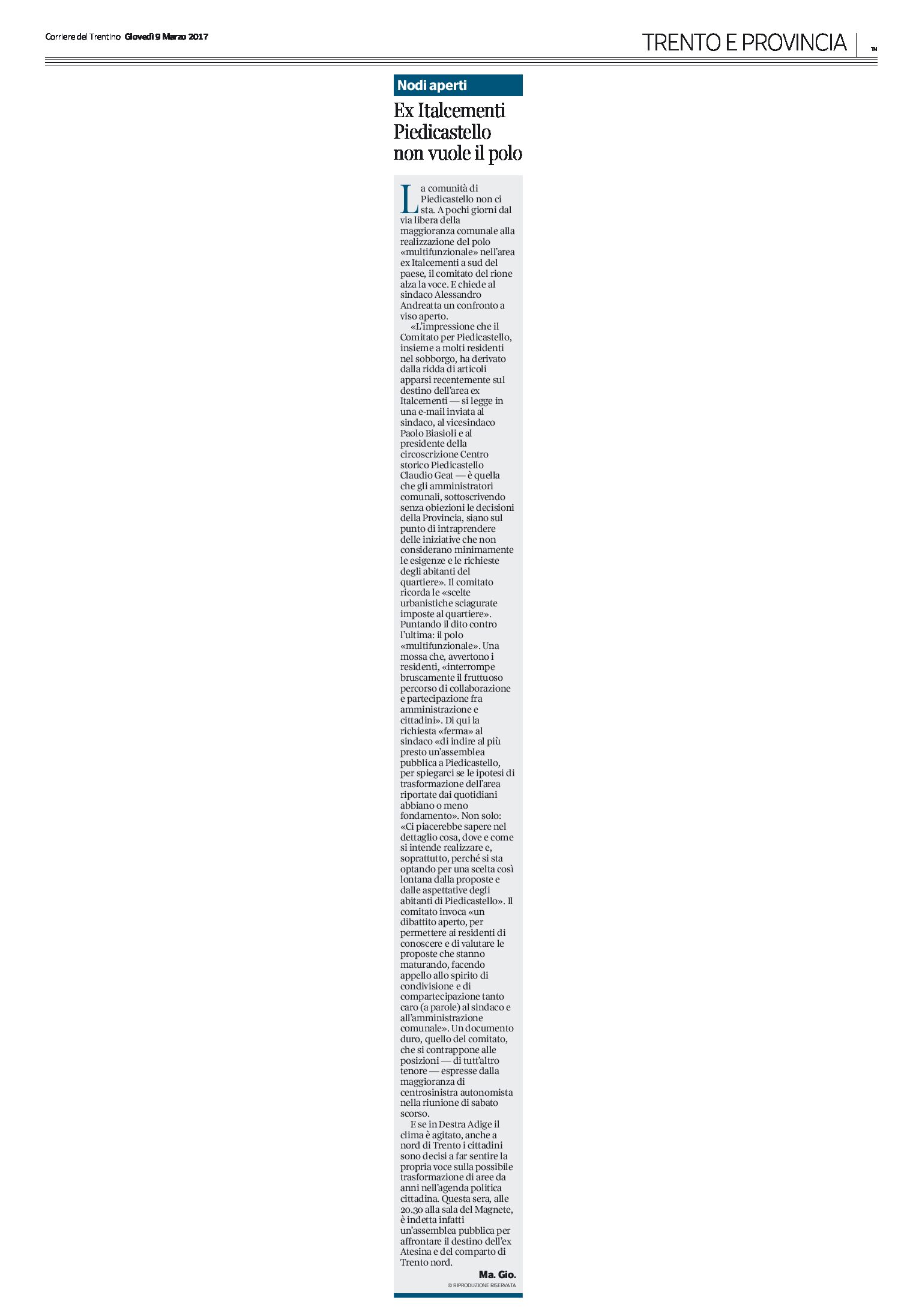 Corriere del Trentino Giovedì 9 Marzo 2017

TRENTO E PROVINCIA

TN

Nodi aperti

Ex Italcementi Piedicastello non vuole il polo

La comunità di Piedicastello non ci sta. A pochi giorni dal via libera della maggioranza comunale alla realizzazione del polo «multifunzionale» nell'area ex Italcementi a sud del paese, il comitato del rione alza la voce. E chiede al sindaco Alessandro Andreatta un confronto a viso aperto.

«L'impressione che il Comitato per Piedicastello, insieme a molti residenti nel sobborgo, ha derivato dalla ridda di articoli apparsi recentemente sul destino dell'area ex Italcementi — si legge in una e-mail inviata al sindaco, al vicesindaco Paolo Biasioli e al presidente della circoscrizione Centro storico Piedicastello Claudio Geat — è quella che gli amministratori comunali, sottoscrivendo senza obiezioni le decisioni della Provincia, siano sul punto di intraprendere delle iniziative che non considerano minimamente le esigenze e le richieste degli abitanti del quartiere». Il comitato ricorda le «scelte urbanistiche sciagurate imposte al quartiere». Puntando il dito contro l'ultima: il polo «multifunzionale». Una mossa che, avvertono i residenti, «interrompe bruscamente il fruttuoso percorso di collaborazione e partecipazione fra amministrazione e cittadini». Di qui la richiesta «ferma» al sindaco «di indire al più presto un'assemblea pubblica a Piedicastello, per spiegarci se le ipotesi di trasformazione dell'area riportate dai quotidiani abbiano o meno fondamento». Non solo: «Ci piacerebbe sapere nel dettaglio cosa, dove e come si intende realizzare e, soprattutto, perché si sta optando per una scelta così lontana dalla proposte e dalle aspettative degli abitanti di Piedicastello». Il comitato invoca «un dibattito aperto, per permettere ai residenti di conoscere e di valutare le proposte che stanno maturando, facendo appello allo spirito di condivisione e di compartecipazione tanto caro (a parole) al sindaco e all'amministrazione comunale». Un documento duro, quello del comitato, che si contrappone alle posizioni — di tutt'altro tenore — espresse dalla maggioranza di centrosinistra autonomista nella riunione di sabato scorso.

E se in Destra Adige il clima è agitato, anche a nord di Trento i cittadini sono decisi a far sentire la propria voce sulla possibile trasformazione di aree da anni nell'agenda politica cittadina. Questa sera, alle 20.30 alla sala del Magnete, è indetta infatti un'assemblea pubblica per affrontare il destino dell'ex Atesina e del comparto di Trento nord.

Ma. Gio.

© RIPRODUZIONE RISERVATA